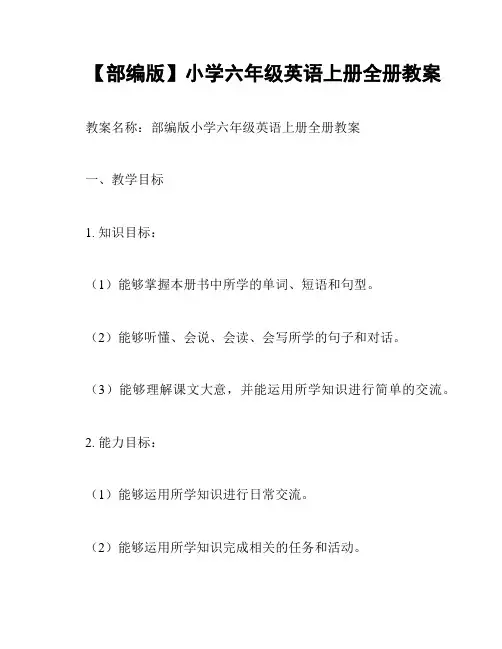 【部编版】小学六年级英语上册全册教案

教案名称：部编版小学六年级英语上册全册教案

一、教学目标

1. 知识目标：

（1）能够掌握本册书中所学的单词、短语和句型。

（2）能够听懂、会说、会读、会写所学的句子和对话。

（3）能够理解课文大意，并能运用所学知识进行简单的交流。

2. 能力目标：

（1）能够运用所学知识进行日常交流。

（2）能够运用所学知识完成相关的任务和活动。